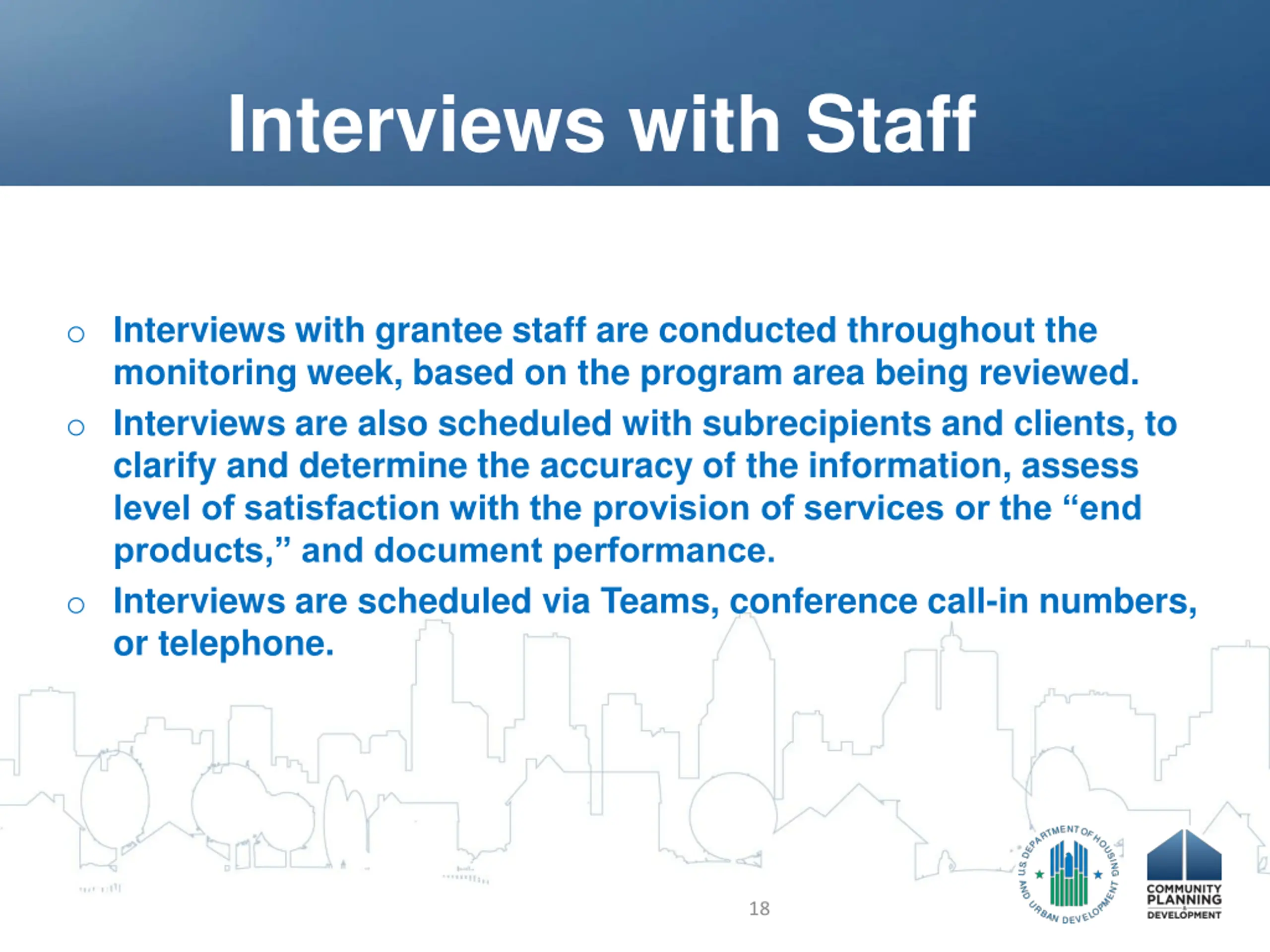 Interviews with Staff

○ Interviews with grantee staff are conducted throughout the monitoring week, based on the program area being reviewed.
○ Interviews are also scheduled with subrecipients and clients, to clarify and determine the accuracy of the information, assess level of satisfaction with the provision of services or the “end products,” and document performance.
○ Interviews are scheduled via Teams, conference call-in numbers, or telephone.

18

U.S. DEPARTMENT OF HOUSING AND URBAN DEVELOPMENT

COMMUNITY PLANNING & DEVELOPMENT